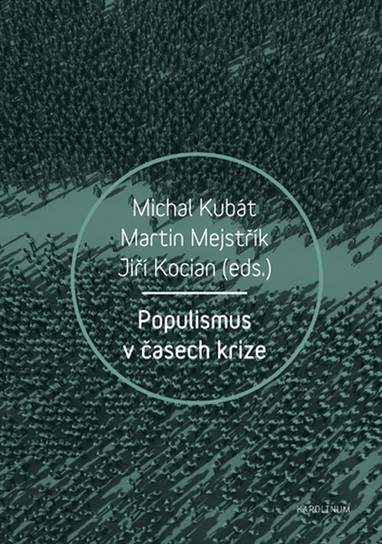 Michal Kubát
Martin Mejstřík
Jiří Kocian (eds.)

Populismus
v časech krize

KAROLINUM